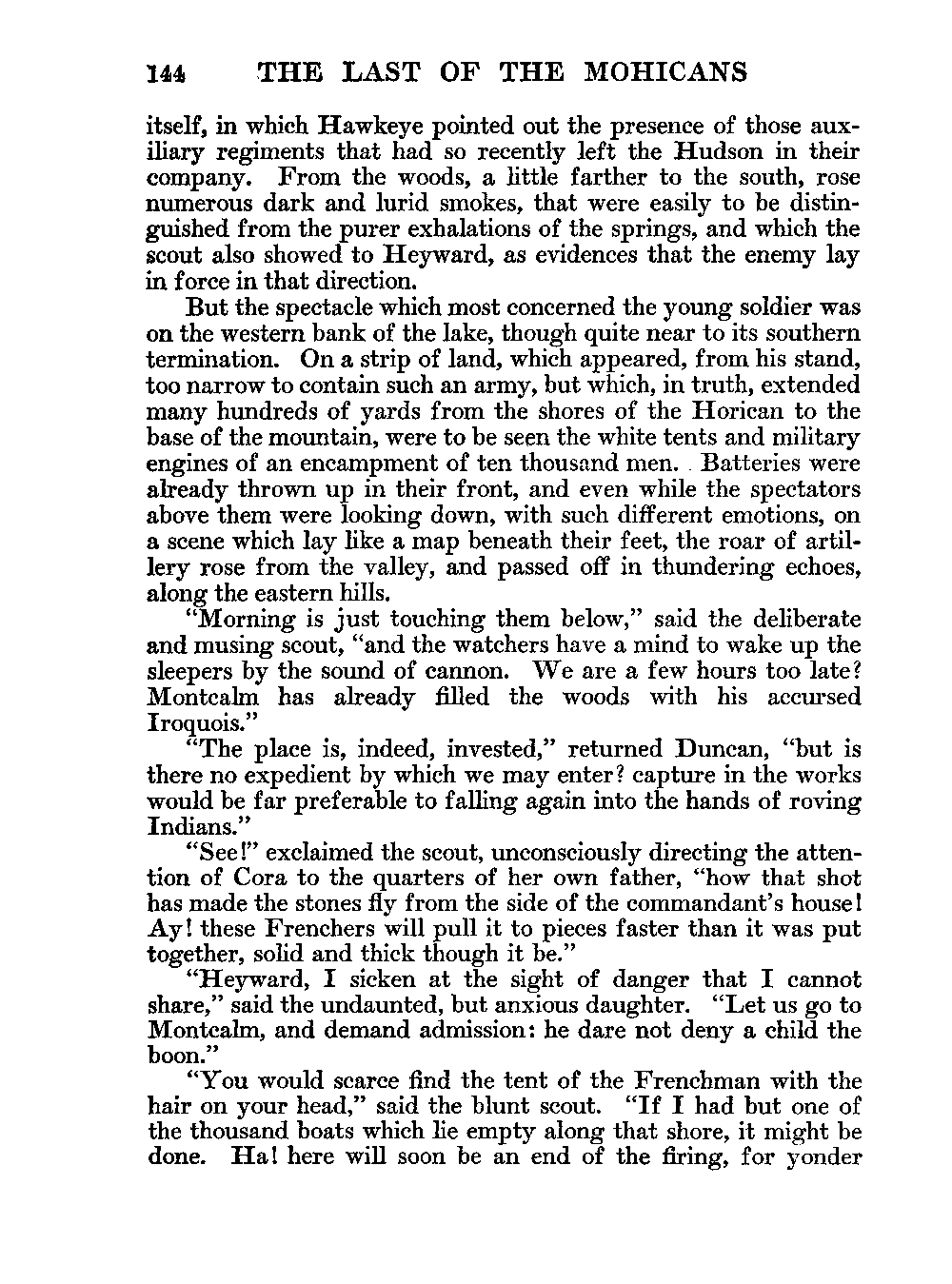 144 THE LAST OF THE MOHICANS

itself, in which Hawkeye pointed out the presence of those auxiliary regiments that had so recently left the Hudson in their company. From the woods, a little farther to the south, rose numerous dark and lurid smokes, that were easily to be distinguished from the purer exhalations of the springs, and which the scout also showed to Heyward, as evidences that the enemy lay in force in that direction.

But the spectacle which most concerned the young soldier was on the western bank of the lake, though quite near to its southern termination. On a strip of land, which appeared, from his stand, too narrow to contain such an army, but which, in truth, extended many hundreds of yards from the shores of the Horican to the base of the mountain, were to be seen the white tents and military engines of an encampment of ten thousand men. Batteries were already thrown up in their front, and even while the spectators above them were looking down, with such different emotions, on a scene which lay like a map beneath their feet, the roar of artillery rose from the valley, and passed off in thundering echoes, along the eastern hills.

"Morning is just touching them below," said the deliberate and musing scout, "and the watchers have a mind to wake up the sleepers by the sound of cannon. We are a few hours too late? Montcalm has already filled the woods with his accursed Iroquois."

"The place is, indeed, invested," returned Duncan, "but is there no expedient by which we may enter? capture in the works would be far preferable to falling again into the hands of roving Indians."

"See!" exclaimed the scout, unconsciously directing the attention of Cora to the quarters of her own father, "how that shot has made the stones fly from the side of the commandant's house! Ay! these Frenchers will pull it to pieces faster than it was put together, solid and thick though it be."

"Heyward, I sicken at the sight of danger that I cannot share," said the undaunted, but anxious daughter. "Let us go to Montcalm, and demand admission: he dare not deny a child the boon."

"You would scarce find the tent of the Frenchman with the hair on your head," said the blunt scout. "If I had but one of the thousand boats which lie empty along that shore, it might be done. Ha! here will soon be an end of the firing, for yonder